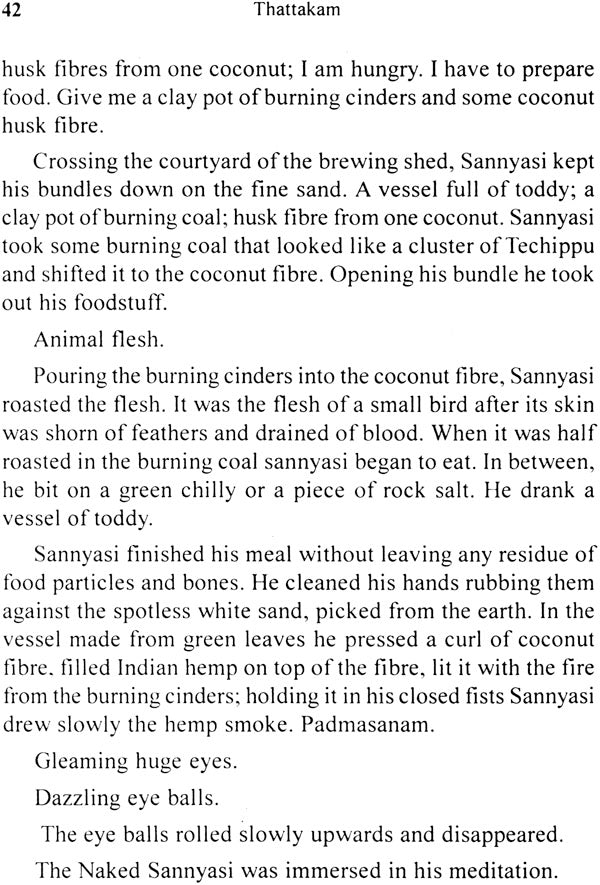 42 Thattakam

husk fibres from one coconut; I am hungry. I have to prepare food. Give me a clay pot of burning cinders and some coconut husk fibre.

Crossing the courtyard of the brewing shed, Sannyasi kept his bundles down on the fine sand. A vessel full of toddy; a clay pot of burning coal; husk fibre from one coconut. Sannyasi took some burning coal that looked like a cluster of Techippu and shifted it to the coconut fibre. Opening his bundle he took out his foodstuff.

Animal flesh.

Pouring the burning cinders into the coconut fibre, Sannyasi roasted the flesh. It was the flesh of a small bird after its skin was shorn of feathers and drained of blood. When it was half roasted in the burning coal sannyasi began to eat. In between, he bit on a green chilly or a piece of rock salt. He drank a vessel of toddy.

Sannyasi finished his meal without leaving any residue of food particles and bones. He cleaned his hands rubbing them against the spotless white sand, picked from the earth. In the vessel made from green leaves he pressed a curl of coconut fibre, filled Indian hemp on top of the fibre, lit it with the fire from the burning cinders; holding it in his closed fists Sannyasi drew slowly the hemp smoke. Padmasanam.

Gleaming huge eyes.

Dazzling eye balls.

The eye balls rolled slowly upwards and disappeared.

The Naked Sannyasi was immersed in his meditation.